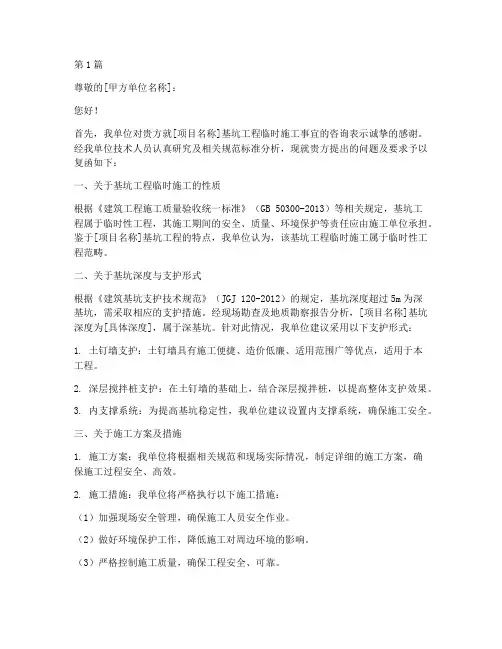 第1篇

尊敬的[甲方单位名称]：

您好！

首先，我单位对贵方就[项目名称]基坑工程临时施工事宜的咨询表示诚挚的感谢。经我单位技术人员认真研究及相关规范标准分析，现就贵方提出的问题及要求予以复函如下：

一、关于基坑工程临时施工的性质

根据《建筑工程施工质量验收统一标准》（GB 50300-2013）等相关规定，基坑工程属于临时性工程，其施工期间的安全、质量、环境保护等责任应由施工单位承担。鉴于[项目名称]基坑工程的特点，我单位认为，该基坑工程临时施工属于临时性工程范畴。

二、关于基坑深度与支护形式

根据《建筑基坑支护技术规范》（JGJ 120-2012）的规定，基坑深度超过5m为深基坑，需采取相应的支护措施。经现场勘查及地质勘察报告分析，[项目名称]基坑深度为[具体深度]，属于深基坑。针对此情况，我单位建议采用以下支护形式：

1. 土钉墙支护：土钉墙具有施工便捷、造价低廉、适用范围广等优点，适用于本工程。

2. 深层搅拌桩支护：在土钉墙的基础上，结合深层搅拌桩，以提高整体支护效果。

3. 内支撑系统：为提高基坑稳定性，我单位建议设置内支撑系统，确保施工安全。

三、关于施工方案及措施

1. 施工方案：我单位将根据相关规范和现场实际情况，制定详细的施工方案，确保施工过程安全、高效。

2. 施工措施：我单位将严格执行以下施工措施：

（1）加强现场安全管理，确保施工人员安全作业。

（2）做好环境保护工作，降低施工对周边环境的影响。

（3）严格控制施工质量，确保工程安全、可靠。